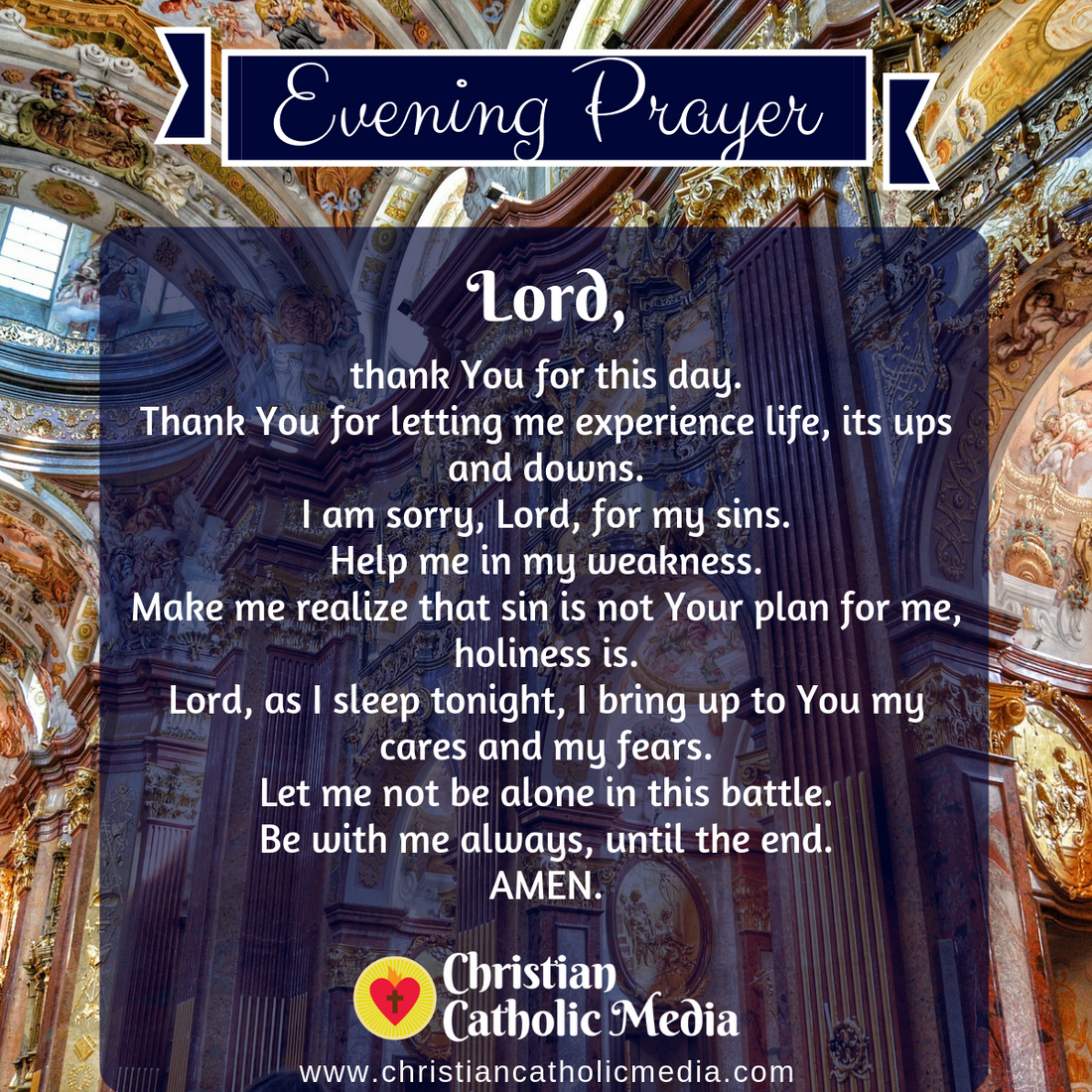 Evening Prayer

Lord,

thank You for this day.
Thank You for letting me experience life, its ups and downs.
I am sorry, Lord, for my sins.
Help me in my weakness.
Make me realize that sin is not Your plan for me, holiness is.
Lord, as I sleep tonight, I bring up to You my cares and my fears.
Let me not be alone in this battle.
Be with me always, until the end.
AMEN.

Christian Catholic Media

www.christiancatholicmedia.com